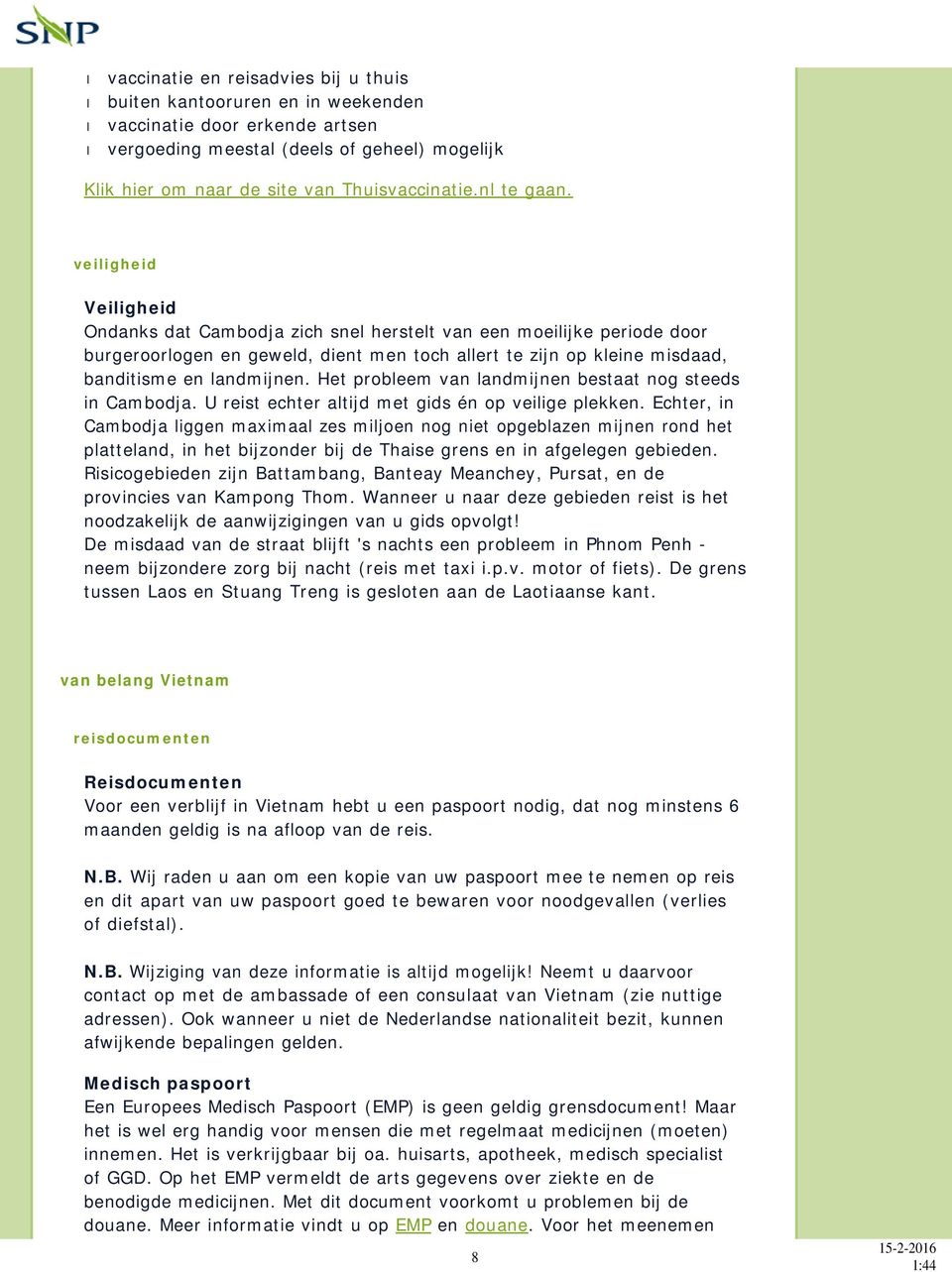 SNP

l vaccinatie en reisadvies bij u thuis
l buiten kantooruren en in weekenden
l vaccinatie door erkende artsen
l vergoeding meestal (deels of geheel) mogelijk

Klik hier om naar de site van Thuisvaccinatie.nl te gaan.

veiligheid

Veiligheid
Ondanks dat Cambodja zich snel herstelt van een moeilijke periode door burgeroorlogen en geweld, dient men toch allert te zijn op kleine misdaad, banditisme en landmijnen. Het probleem van landmijnen bestaat nog steeds in Cambodja. U reist echter altijd met gids én op veilige plekken. Echter, in Cambodja liggen maximaal zes miljoen nog niet opgeblazen mijnen rond het platteland, in het bijzonder bij de Thaise grens en in afgelegen gebieden. Risicogebieden zijn Battambang, Banteay Meanchey, Pursat, en de provincies van Kampong Thom. Wanneer u naar deze gebieden reist is het noodzakelijk de aanwijzigingen van u gids opvolgt!
De misdaad van de straat blijft 's nachts een probleem in Phnom Penh - neem bijzondere zorg bij nacht (reis met taxi i.p.v. motor of fiets). De grens tussen Laos en Stuang Treng is gesloten aan de Laotiaanse kant.

van belang Vietnam

reisdocumenten

Reisdocumenten
Voor een verblijf in Vietnam hebt u een paspoort nodig, dat nog minstens 6 maanden geldig is na afloop van de reis.

N.B. Wij raden u aan om een kopie van uw paspoort mee te nemen op reis en dit apart van uw paspoort goed te bewaren voor noodgevallen (verlies of diefstal).

N.B. Wijziging van deze informatie is altijd mogelijk! Neemt u daarvoor contact op met de ambassade of een consulaat van Vietnam (zie nuttige adressen). Ook wanneer u niet de Nederlandse nationaliteit bezit, kunnen afwijkende bepalingen gelden.

Medisch paspoort
Een Europees Medisch Paspoort (EMP) is geen geldig grensdocument! Maar het is wel erg handig voor mensen die met regelmaat medicijnen (moeten) innemen. Het is verkrijgbaar bij oa. huisarts, apotheek, medisch specialist of GGD. Op het EMP vermeldt de arts gegevens over ziekte en de benodigde medicijnen. Met dit document voorkomt u problemen bij de douane. Meer informatie vindt u op EMP en douane. Voor het meenemen

8

15-2-2016
1:44